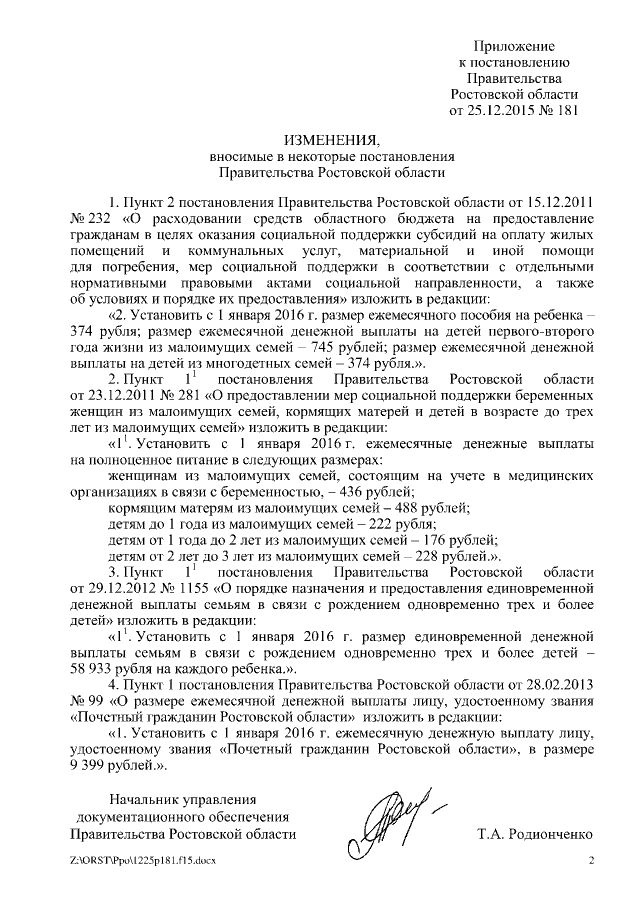 Приложение
к постановлению
Правительства
Ростовской области
от 25.12.2015 № 181

ИЗМЕНЕНИЯ,
вносимые в некоторые постановления
Правительства Ростовской области

1. Пункт 2 постановления Правительства Ростовской области от 15.12.2011 № 232 «О расходовании средств областного бюджета на предоставление гражданам в целях оказания социальной поддержки субсидий на оплату жилых помещений и коммунальных услуг, материальной и иной помощи для погребения, мер социальной поддержки в соответствии с отдельными нормативными правовыми актами социальной направленности, а также об условиях и порядке их предоставления» изложить в редакции:

«2. Установить с 1 января 2016 г. размер ежемесячного пособия на ребенка – 374 рубля; размер ежемесячной денежной выплаты на детей первого-второго года жизни из малоимущих семей – 745 рублей; размер ежемесячной денежной выплаты на детей из многодетных семей – 374 рубля.».

2. Пункт $1^1$ постановления Правительства Ростовской области от 23.12.2011 № 281 «О предоставлении мер социальной поддержки беременных женщин из малоимущих семей, кормящих матерей и детей в возрасте до трех лет из малоимущих семей» изложить в редакции:

«$1^1$. Установить с 1 января 2016 г. ежемесячные денежные выплаты на полноценное питание в следующих размерах:

женщинам из малоимущих семей, состоящим на учете в медицинских организациях в связи с беременностью, – 436 рублей;

кормящим матерям из малоимущих семей – 488 рублей;

детям до 1 года из малоимущих семей – 222 рубля;

детям от 1 года до 2 лет из малоимущих семей – 176 рублей;

детям от 2 лет до 3 лет из малоимущих семей – 228 рублей.».

3. Пункт $1^1$ постановления Правительства Ростовской области от 29.12.2012 № 1155 «О порядке назначения и предоставления единовременной денежной выплаты семьям в связи с рождением одновременно трех и более детей» изложить в редакции:

«$1^1$. Установить с 1 января 2016 г. размер единовременной денежной выплаты семьям в связи с рождением одновременно трех и более детей – 58 933 рубля на каждого ребенка.».

4. Пункт 1 постановления Правительства Ростовской области от 28.02.2013 № 99 «О размере ежемесячной денежной выплаты лицу, удостоенному звания «Почетный гражданин Ростовской области» изложить в редакции:

«1. Установить с 1 января 2016 г. ежемесячную денежную выплату лицу, удостоенному звания «Почетный гражданин Ростовской области», в размере 9 399 рублей.».

Начальник управления
документационного обеспечения
Правительства Ростовской области
Т.А. Родионченко

Z:\ORST\Ppo\1225p181.f15.docx
2